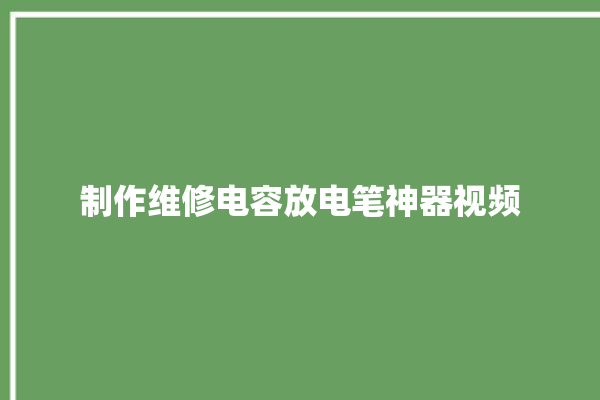 制作维修电容放电笔神器视频